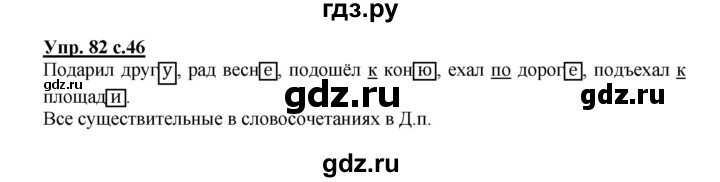 гдз.ру

Упр. 82 с.46

Подарил другу, рад весне, подошёл к коню, ехал по дороге, подъехал к площади.

gdz.ru gdz.ru gdz.ru

Все существительные в словосочетаниях в Д.п.

gdz.ru